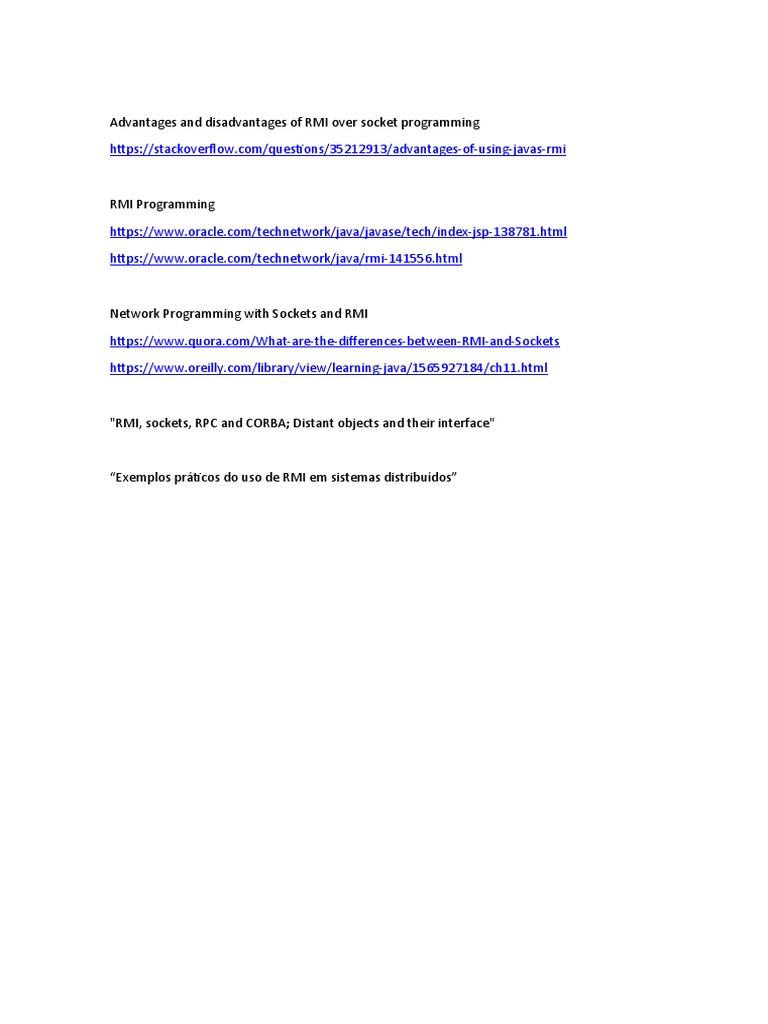 Advantages and disadvantages of RMI over socket programming

https://stackoverflow.com/questions/35212913/advantages-of-using-javas-rmi

RMI Programming

https://www.oracle.com/technetwork/java/javase/tech/index-jsp-138781.html

https://www.oracle.com/technetwork/java/rmi-141556.html

Network Programming with Sockets and RMI

https://www.quora.com/What-are-the-differences-between-RMI-and-Sockets

https://www.oreilly.com/library/view/learning-java/1565927184/ch11.html

"RMI, sockets, RPC and CORBA; Distant objects and their interface"

"Exemplos práticos do uso de RMI em sistemas distribuídos"